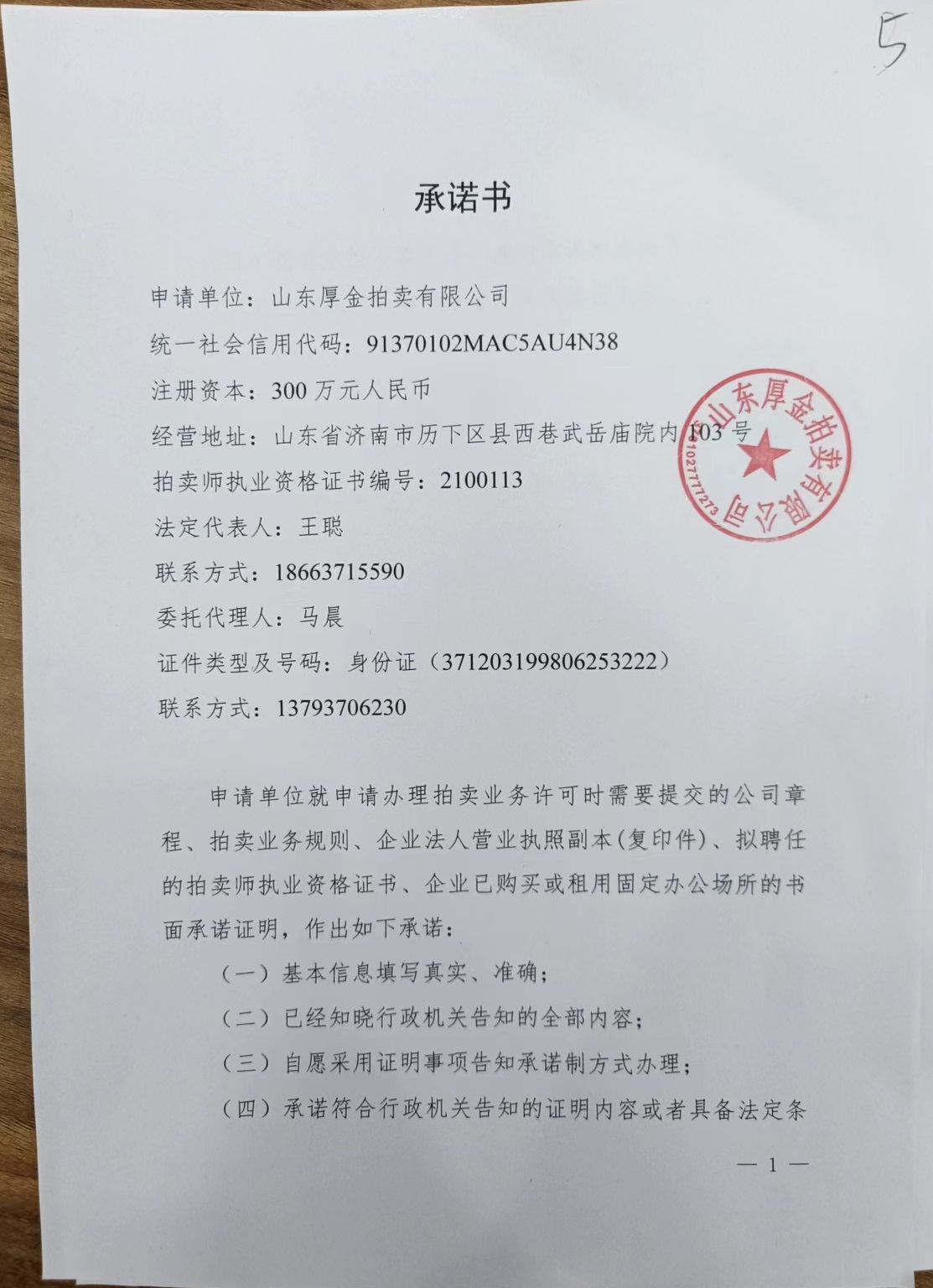 5

承诺书

申请单位：山东厚金拍卖有限公司

统一社会信用代码：91370102MAC5AU4N38

注册资本：300 万元人民币

经营地址：山东省济南市历下区县西巷武岳庙院内 103 号

拍卖师执业资格证书编号：2100113

法定代表人：王聪

联系方式：18663715590

委托代理人：马晨

证件类型及号码：身份证（371203199806253222）

联系方式：13793706230

山东厚金拍卖有限公司 1027777273

申请单位就申请办理拍卖业务许可时需要提交的公司章程、拍卖业务规则、企业法人营业执照副本(复印件)、拟聘任的拍卖师执业资格证书、企业已购买或租用固定办公场所的书面承诺证明，作出如下承诺：

（一）基本信息填写真实、准确；

（二）已经知晓行政机关告知的全部内容；

（三）自愿采用证明事项告知承诺制方式办理；

（四）承诺符合行政机关告知的证明内容或者具备法定条

— 1 —